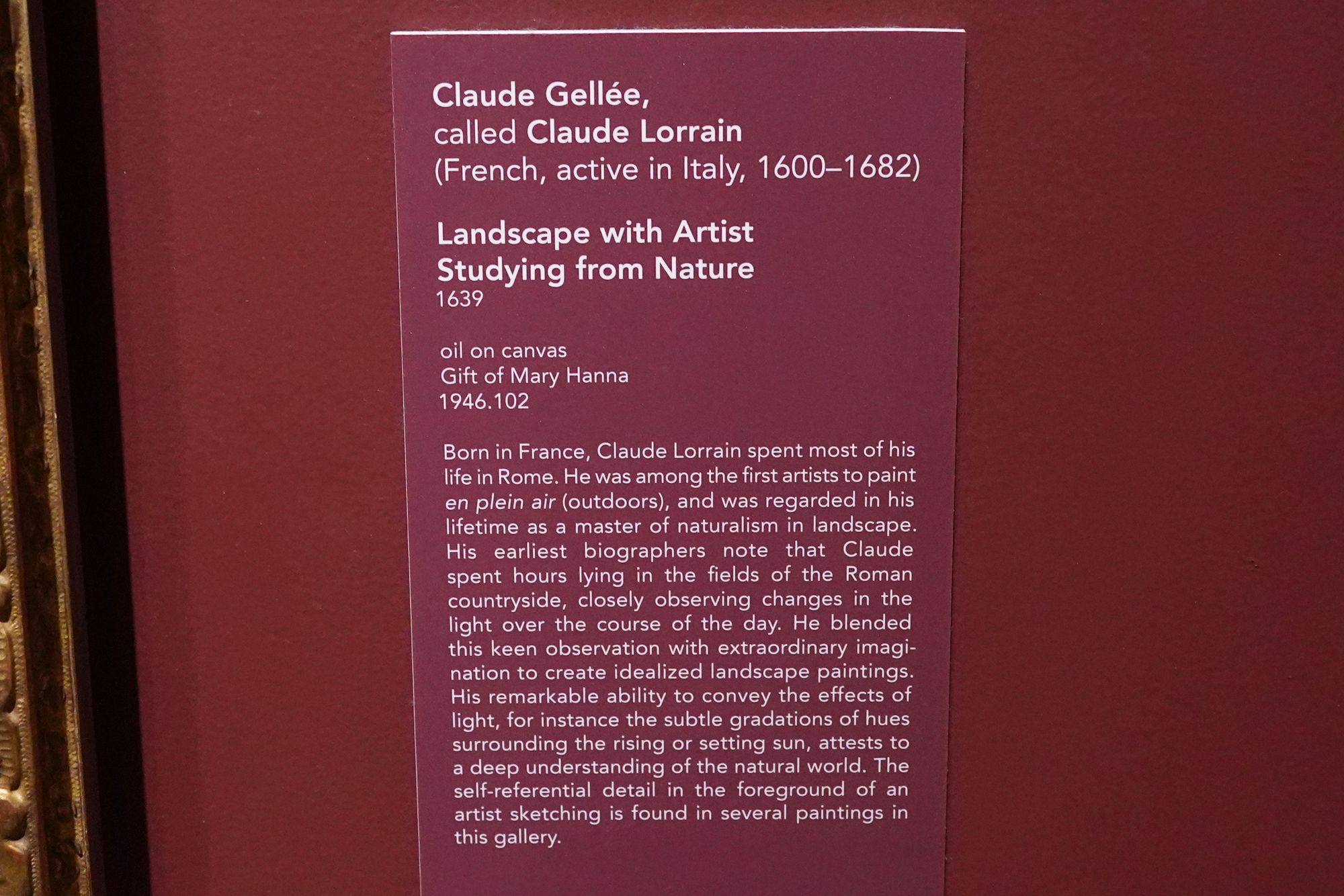 Claude Gellée,
called Claude Lorrain
(French, active in Italy, 1600–1682)

Landscape with Artist Studying from Nature
1639

oil on canvas
Gift of Mary Hanna
1946.102

Born in France, Claude Lorrain spent most of his life in Rome. He was among the first artists to paint en plein air (outdoors), and was regarded in his lifetime as a master of naturalism in landscape. His earliest biographers note that Claude spent hours lying in the fields of the Roman countryside, closely observing changes in the light over the course of the day. He blended this keen observation with extraordinary imagination to create idealized landscape paintings. His remarkable ability to convey the effects of light, for instance the subtle gradations of hues surrounding the rising or setting sun, attests to a deep understanding of the natural world. The self-referential detail in the foreground of an artist sketching is found in several paintings in this gallery.